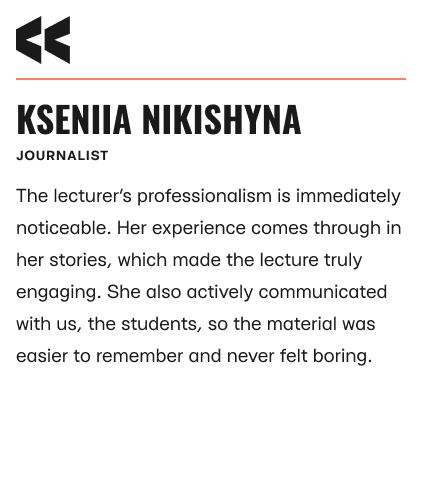 KSENIIA NIKISHYNA

JOURNALIST

The lecturer's professionalism is immediately noticeable. Her experience comes through in her stories, which made the lecture truly engaging. She also actively communicated with us, the students, so the material was easier to remember and never felt boring.